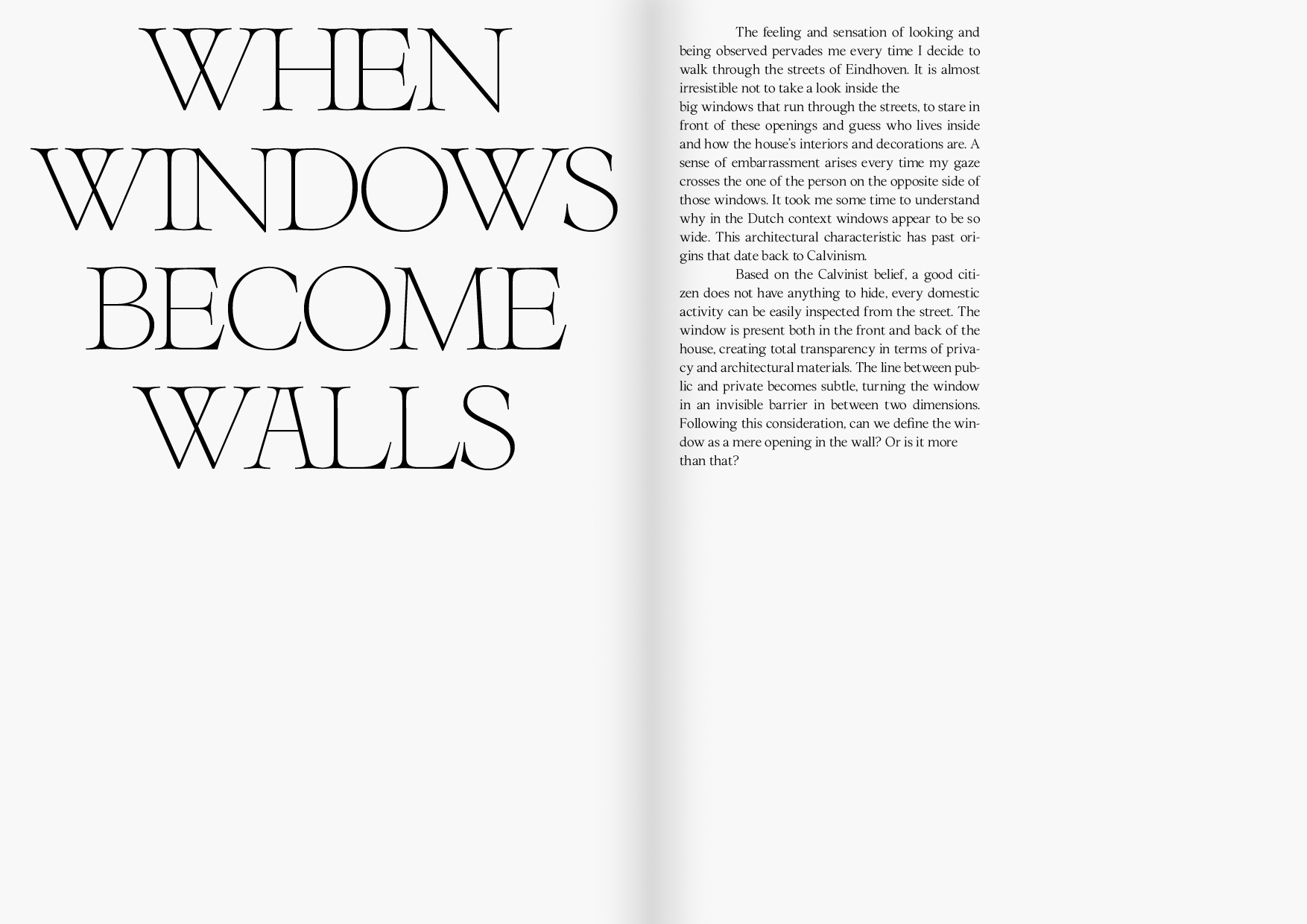 WHEN WINDOWS BECOME WALLS

The feeling and sensation of looking and being observed pervades me every time I decide to walk through the streets of Eindhoven. It is almost irresistible not to take a look inside the
big windows that run through the streets, to stare in front of these openings and guess who lives inside and how the house's interiors and decorations are. A sense of embarrassment arises every time my gaze crosses the one of the person on the opposite side of those windows. It took me some time to understand why in the Dutch context windows appear to be so wide. This architectural characteristic has past origins that date back to Calvinism.

Based on the Calvinist belief, a good citizen does not have anything to hide, every domestic activity can be easily inspected from the street. The window is present both in the front and back of the house, creating total transparency in terms of privacy and architectural materials. The line between public and private becomes subtle, turning the window in an invisible barrier in between two dimensions. Following this consideration, can we define the window as a mere opening in the wall? Or is it more than that?